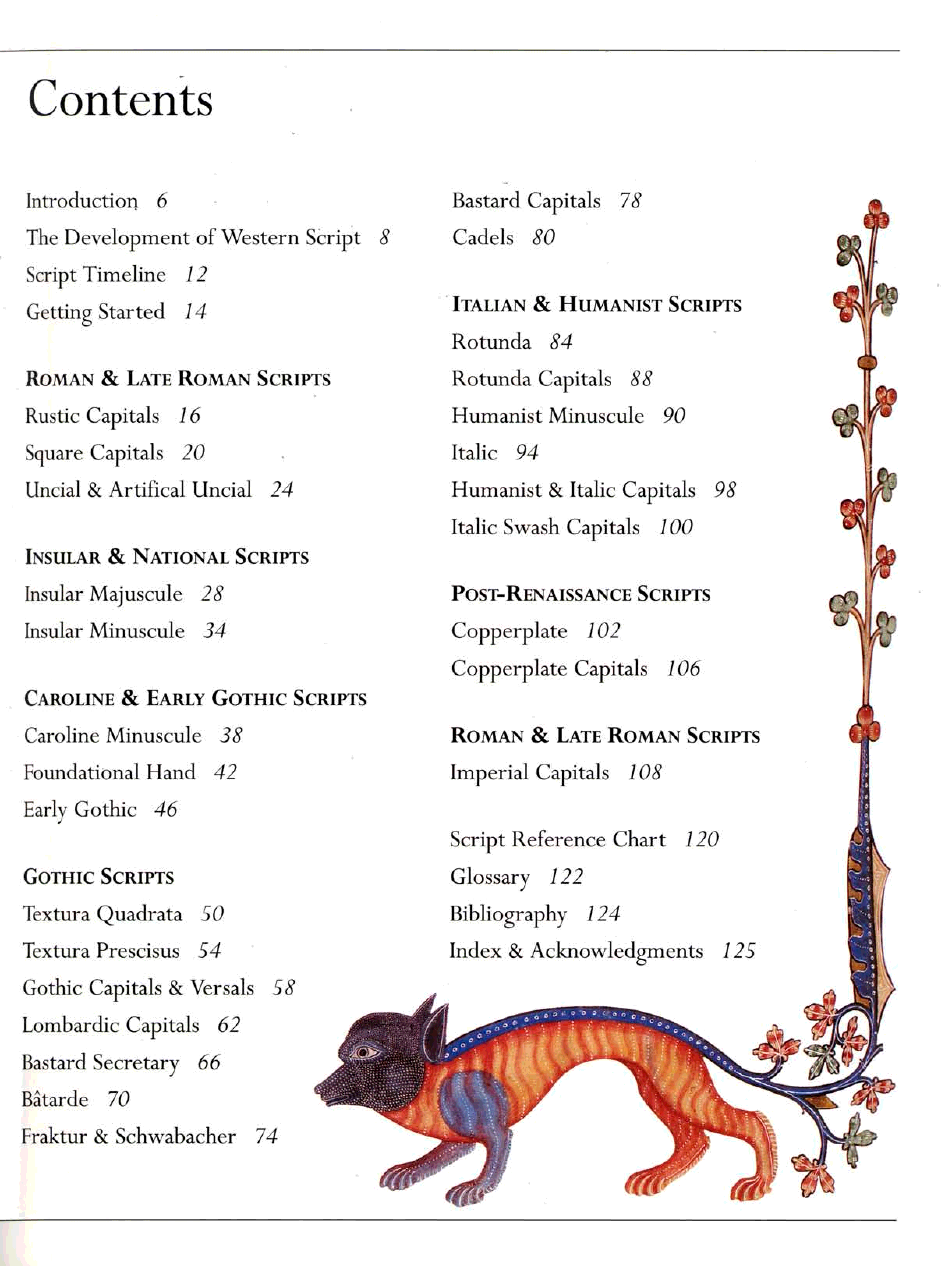 Contents

Introduction 6
The Development of Western Script 8
Script Timeline 12
Getting Started 14

ROMAN & LATE ROMAN SCRIPTS
Rustic Capitals 16
Square Capitals 20
Uncial & Artifical Uncial 24

INSULAR & NATIONAL SCRIPTS
Insular Majuscule 28
Insular Minuscule 34

CAROLINE & EARLY GOTHIC SCRIPTS
Caroline Minuscule 38
Foundational Hand 42
Early Gothic 46

GOTHIC SCRIPTS
Textura Quadrata 50
Textura Prescisus 54
Gothic Capitals & Versals 58
Lombardic Capitals 62
Bastard Secretary 66
Bâtarde 70
Fraktur & Schwabacher 74

Bastard Capitals 78
Cadels 80

ITALIAN & HUMANIST SCRIPTS
Rotunda 84
Rotunda Capitals 88
Humanist Minuscule 90
Italic 94
Humanist & Italic Capitals 98
Italic Swash Capitals 100

POST-RENAISSANCE SCRIPTS
Copperplate 102
Copperplate Capitals 106

ROMAN & LATE ROMAN SCRIPTS
Imperial Capitals 108

Script Reference Chart 120
Glossary 122
Bibliography 124
Index & Acknowledgments 125